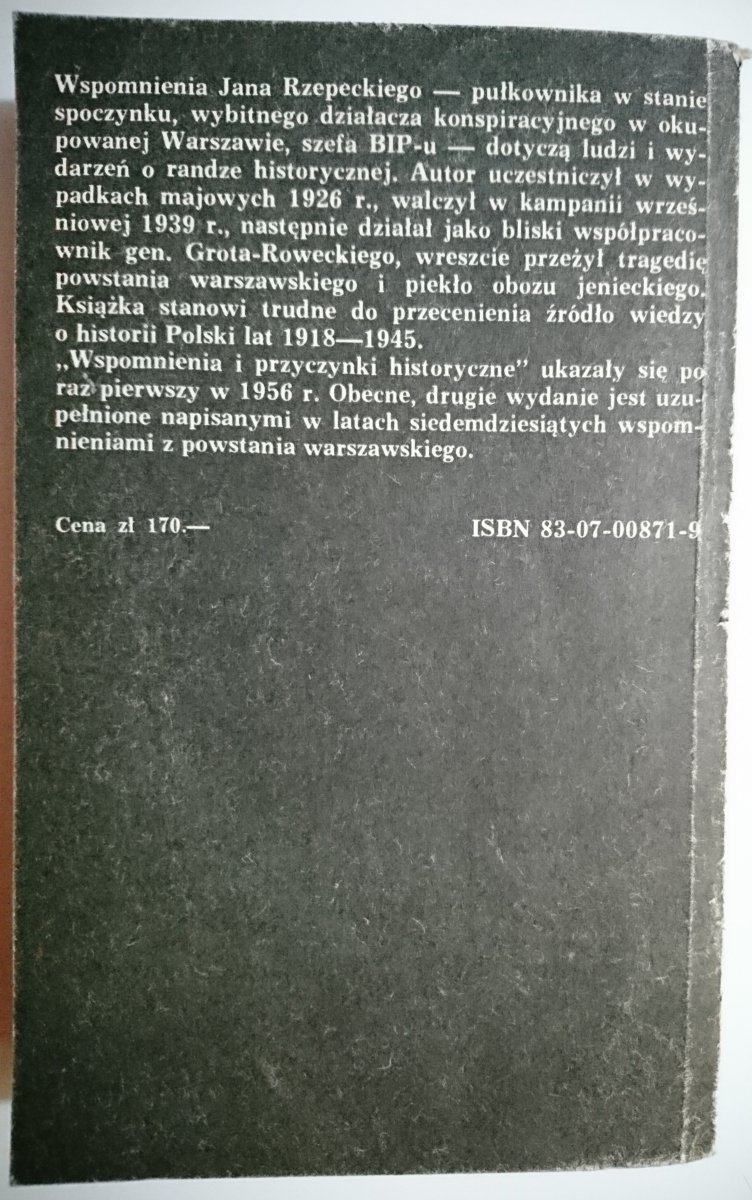 Wspomnienia Jana Rzepeckiego — pułkownika w stanie spoczynku, wybitnego działacza konspiracyjnego w okupowanej Warszawie, szefa BIP-u — dotyczą ludzi i wydarzeń o randze historycznej. Autor uczestniczył w wypadkach majowych 1926 r., walczył w kampanii wrześniowej 1939 r., następnie działał jako bliski współpracownik gen. Grota-Roweckiego, wreszcie przeżył tragedię powstania warszawskiego i piekło obozu jenieckiego. Książka stanowi trudne do przecenienia źródło wiedzy o historii Polski lat 1918—1945.
„Wspomnienia i przyczynki historyczne" ukazały się po raz pierwszy w 1956 r. Obecne, drugie wydanie jest uzupełnione napisanymi w latach siedemdziesiątych wspomnieniami z powstania warszawskiego.

Cena zł 170.—

ISBN 83-07-00871-9